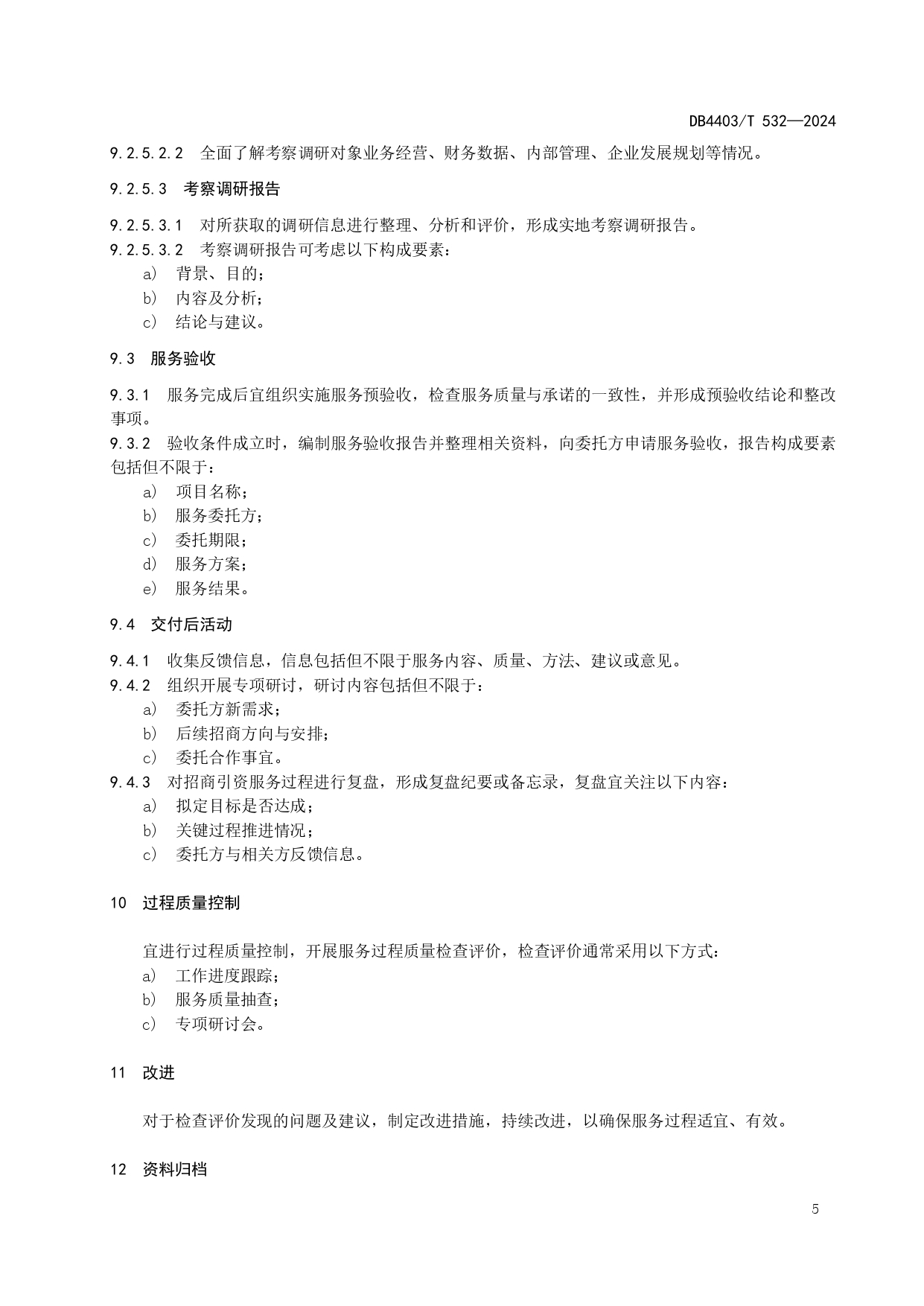 DB4403/T 532—2024

9.2.5.2.2　全面了解考察调研对象业务经营、财务数据、内部管理、企业发展规划等情况。

9.2.5.3　考察调研报告

9.2.5.3.1　对所获取的调研信息进行整理、分析和评价，形成实地考察调研报告。
9.2.5.3.2　考察调研报告可考虑以下构成要素：
a)　背景、目的；
b)　内容及分析；
c)　结论与建议。

9.3　服务验收

9.3.1　服务完成后宜组织实施服务预验收，检查服务质量与承诺的一致性，并形成预验收结论和整改事项。
9.3.2　验收条件成立时，编制服务验收报告并整理相关资料，向委托方申请服务验收，报告构成要素包括但不限于：
a)　项目名称；
b)　服务委托方；
c)　委托期限；
d)　服务方案；
e)　服务结果。

9.4　交付后活动

9.4.1　收集反馈信息，信息包括但不限于服务内容、质量、方法、建议或意见。
9.4.2　组织开展专项研讨，研讨内容包括但不限于：
a)　委托方新需求；
b)　后续招商方向与安排；
c)　委托合作事宜。
9.4.3　对招商引资服务过程进行复盘，形成复盘纪要或备忘录，复盘宜关注以下内容：
a)　拟定目标是否达成；
b)　关键过程推进情况；
c)　委托方与相关方反馈信息。

10　过程质量控制

宜进行过程质量控制，开展服务过程质量检查评价，检查评价通常采用以下方式：
a)　工作进度跟踪；
b)　服务质量抽查；
c)　专项研讨会。

11　改进

对于检查评价发现的问题及建议，制定改进措施，持续改进，以确保服务过程适宜、有效。

12　资料归档

5